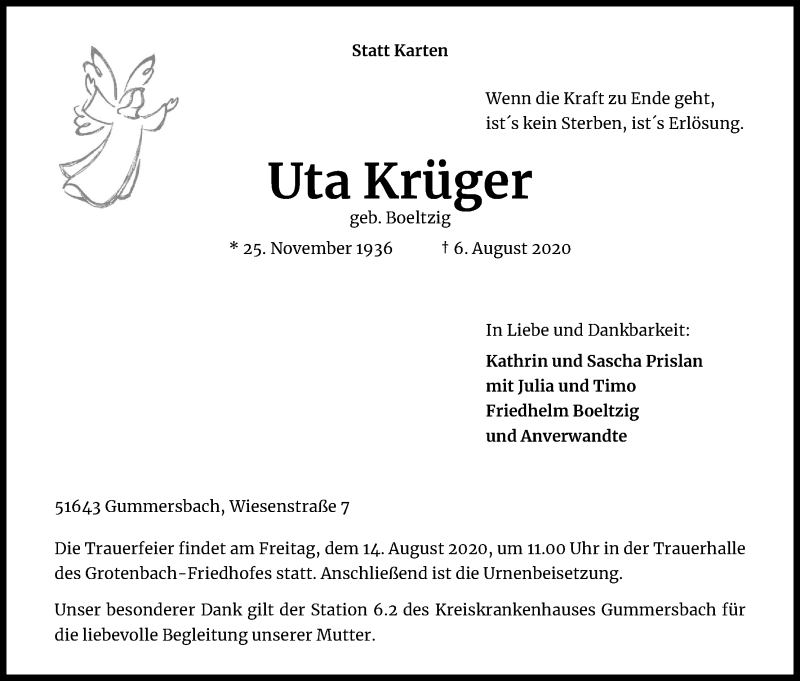 Statt Karten

Wenn die Kraft zu Ende geht,
ist´s kein Sterben, ist´s Erlösung.

Uta Krüger
geb. Boeltzig

* 25. November 1936 † 6. August 2020

In Liebe und Dankbarkeit:

Kathrin und Sascha Prislan
mit Julia und Timo
Friedhelm Boeltzig
und Anverwandte

51643 Gummersbach, Wiesenstraße 7

Die Trauerfeier findet am Freitag, dem 14. August 2020, um 11.00 Uhr in der Trauerhalle des Grotenbach-Friedhofes statt. Anschließend ist die Urnenbeisetzung.

Unser besonderer Dank gilt der Station 6.2 des Kreiskrankenhauses Gummersbach für die liebevolle Begleitung unserer Mutter.